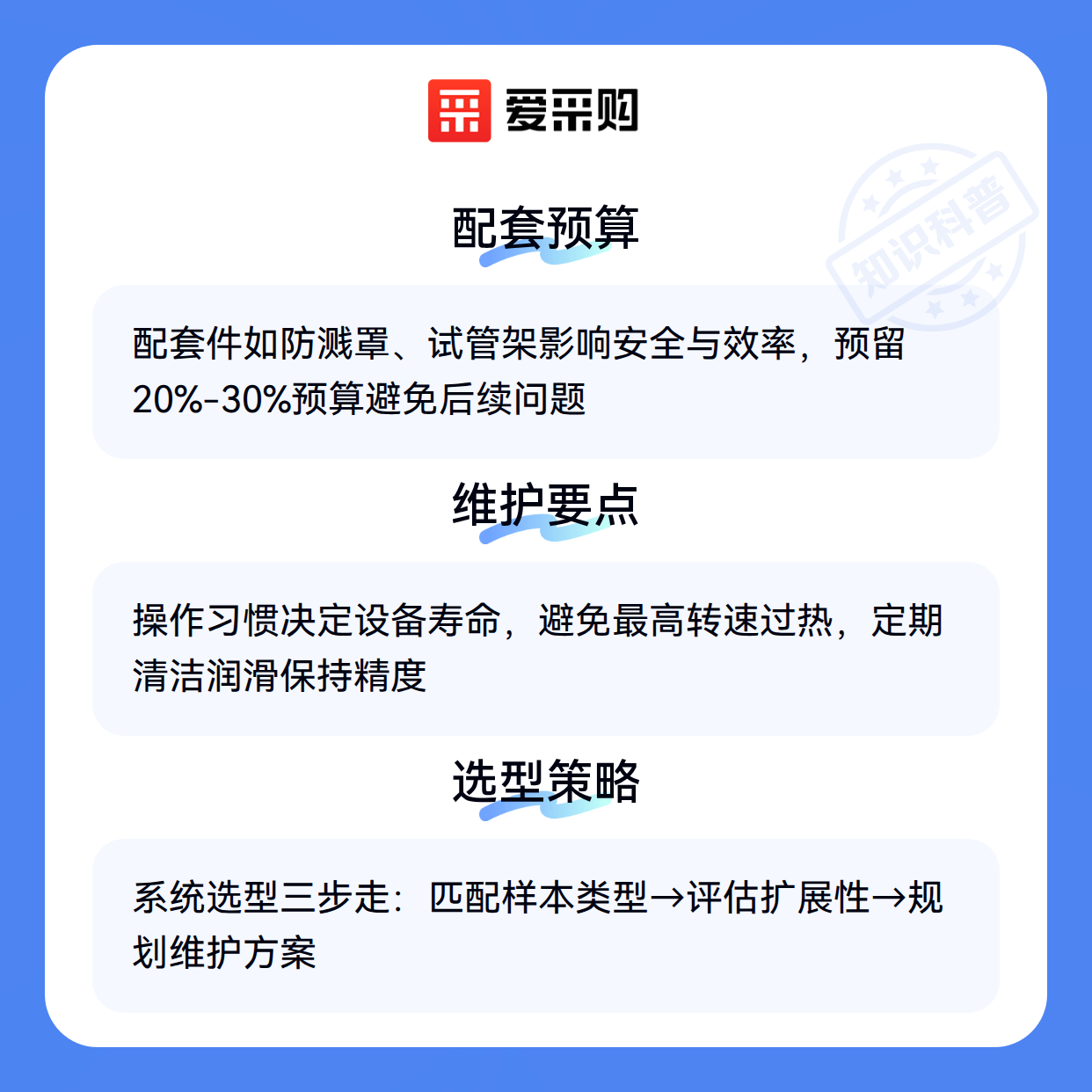 爱采购

配套预算

配套件如防溅罩、试管架影响安全与效率，预留20%-30%预算避免后续问题

维护要点

操作习惯决定设备寿命，避免最高转速过热，定期清洁润滑保持精度

选型策略

系统选型三步走：匹配样本类型→评估扩展性→规划维护方案

知识科普